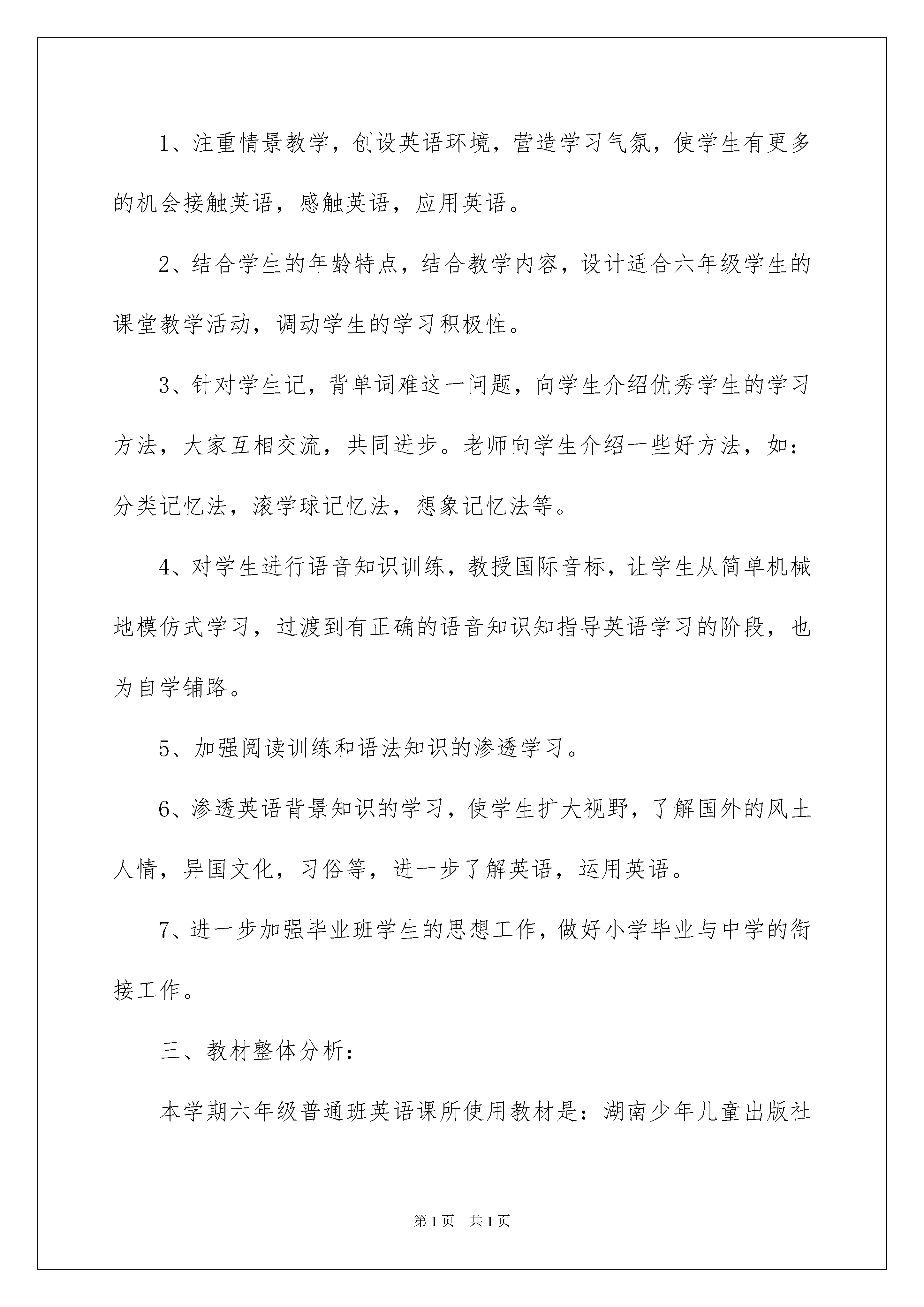 1、注重情景教学，创设英语环境，营造学习气氛，使学生有更多的机会接触英语，感触英语，应用英语。

2、结合学生的年龄特点，结合教学内容，设计适合六年级学生的课堂教学活动，调动学生的学习积极性。

3、针对学生记，背单词难这一问题，向学生介绍优秀学生的学习方法，大家互相交流，共同进步。老师向学生介绍一些好方法，如：分类记忆法，滚学球记忆法，想象记忆法等。

4、对学生进行语音知识训练，教授国际音标，让学生从简单机械地模仿式学习，过渡到有正确的语音知识知指导英语学习的阶段，也为自学铺路。

5、加强阅读训练和语法知识的渗透学习。

6、渗透英语背景知识的学习，使学生扩大视野，了解国外的风土人情，异国文化，习俗等，进一步了解英语，运用英语。

7、进一步加强毕业班学生的思想工作，做好小学毕业与中学的衔接工作。

三、教材整体分析：

本学期六年级普通班英语课所使用教材是：湖南少年儿童出版社

第1页 共1页